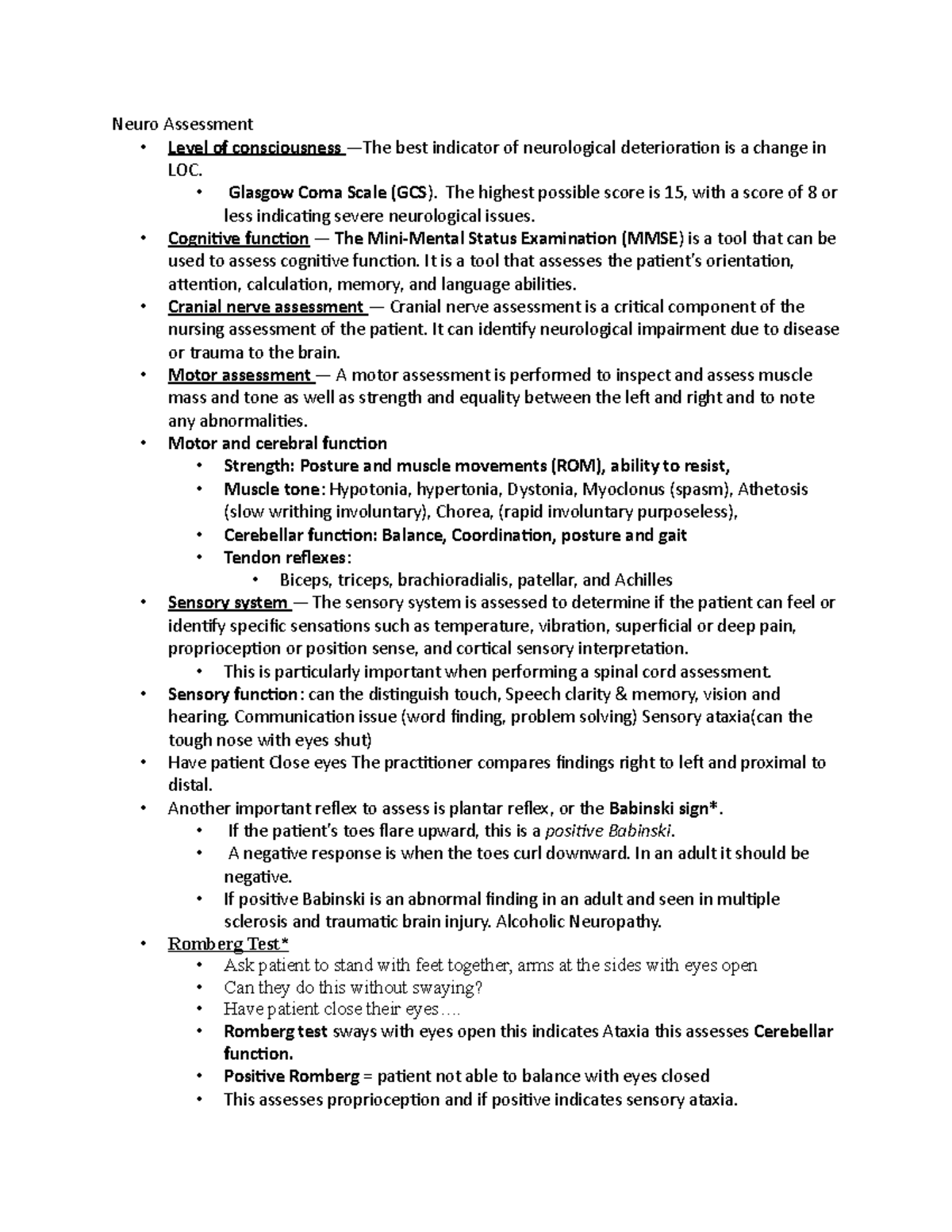 Neuro Assessment

• Level of consciousness —The best indicator of neurological deterioration is a change in LOC.
• Glasgow Coma Scale (GCS). The highest possible score is 15, with a score of 8 or less indicating severe neurological issues.
• Cognitive function — The Mini-Mental Status Examination (MMSE) is a tool that can be used to assess cognitive function. It is a tool that assesses the patient's orientation, attention, calculation, memory, and language abilities.
• Cranial nerve assessment — Cranial nerve assessment is a critical component of the nursing assessment of the patient. It can identify neurological impairment due to disease or trauma to the brain.
• Motor assessment — A motor assessment is performed to inspect and assess muscle mass and tone as well as strength and equality between the left and right and to note any abnormalities.
• Motor and cerebral function
• Strength: Posture and muscle movements (ROM), ability to resist,
• Muscle tone: Hypotonia, hypertonia, Dystonia, Myoclonus (spasm), Athetosis (slow writhing involuntary), Chorea, (rapid involuntary purposeless),
• Cerebellar function: Balance, Coordination, posture and gait
• Tendon reflexes:
• Biceps, triceps, brachioradialis, patellar, and Achilles
• Sensory system — The sensory system is assessed to determine if the patient can feel or identify specific sensations such as temperature, vibration, superficial or deep pain, proprioception or position sense, and cortical sensory interpretation.
• This is particularly important when performing a spinal cord assessment.
• Sensory function: can the distinguish touch, Speech clarity & memory, vision and hearing. Communication issue (word finding, problem solving) Sensory ataxia(can the tough nose with eyes shut)
• Have patient Close eyes The practitioner compares findings right to left and proximal to distal.
• Another important reflex to assess is plantar reflex, or the Babinski sign*.
• If the patient's toes flare upward, this is a positive Babinski.
• A negative response is when the toes curl downward. In an adult it should be negative.
• If positive Babinski is an abnormal finding in an adult and seen in multiple sclerosis and traumatic brain injury. Alcoholic Neuropathy.
• Romberg Test*
• Ask patient to stand with feet together, arms at the sides with eyes open
• Can they do this without swaying?
• Have patient close their eyes….
• Romberg test sways with eyes open this indicates Ataxia this assesses Cerebellar function.
• Positive Romberg = patient not able to balance with eyes closed
• This assesses proprioception and if positive indicates sensory ataxia.